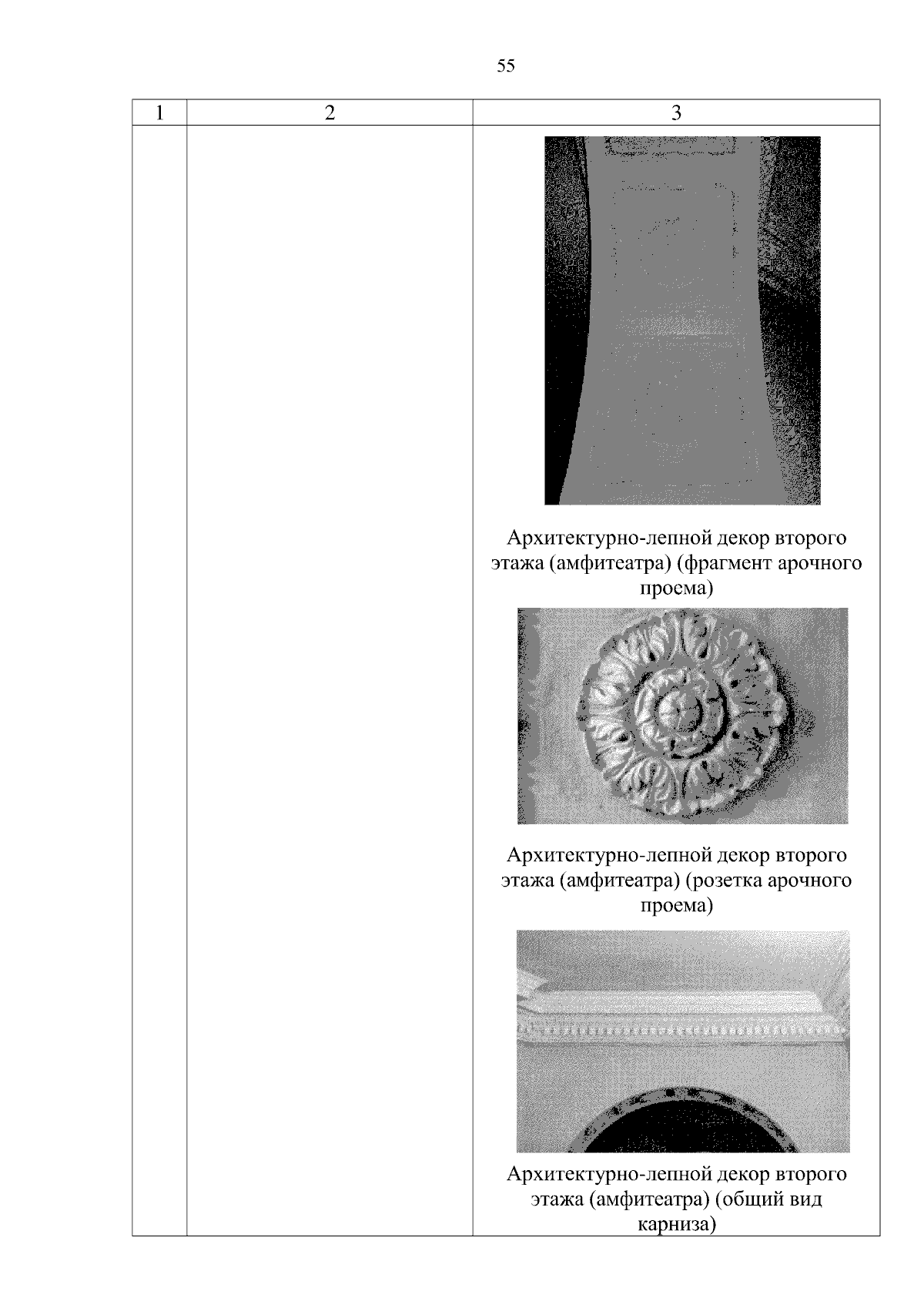 55

| 1 | 2 | 3 |
|---|---|---|
| | | Архитектурно-лепной декор второго этажа (амфитеатра) (фрагмент арочного проема) Архитектурно-лепной декор второго этажа (амфитеатра) (розетка арочного проема) Архитектурно-лепной декор второго этажа (амфитеатра) (общий вид карниза) |